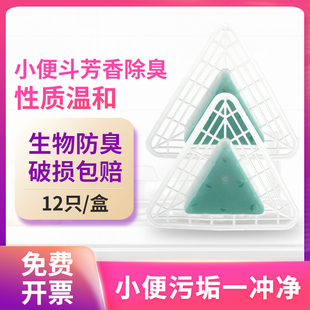 小便斗芳香除臭
性质温和

生物防臭
破损包赔

12只/盒

免费
开票

小便污垢一冲净